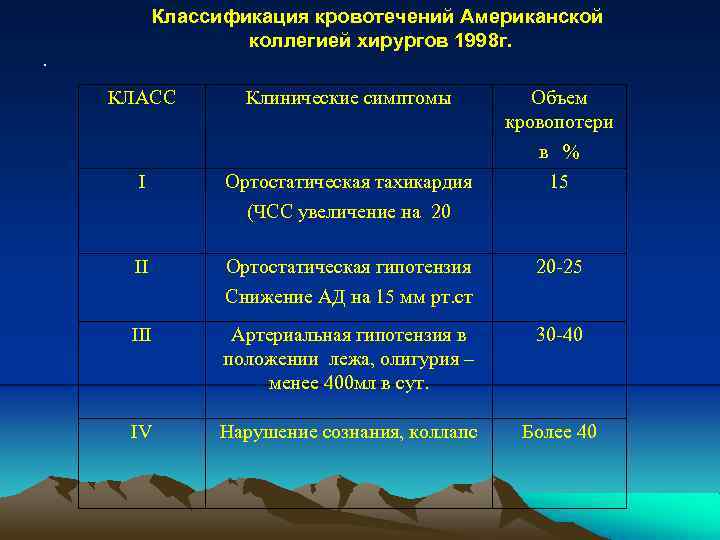 Классификация кровотечений Американской коллегией хирургов 1998г.

.

| КЛАСС | Клинические симптомы | Объем кровопотери в % |
|---|---|---|
| I | Ортостатическая тахикардия (ЧСС увеличение на 20 | 15 |
| II | Ортостатическая гипотензия Снижение АД на 15 мм рт.ст | 20-25 |
| III | Артериальная гипотензия в положении лежа, олигурия – менее 400мл в сут. | 30-40 |
| IV | Нарушение сознания, коллапс | Более 40 |